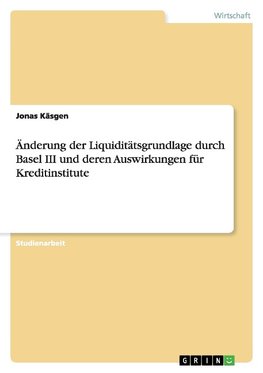 Wirtschaft

Jonas Käsgen

Änderung der Liquiditätsgrundlage durch Basel III und deren Auswirkungen für Kreditinstitute

Studienarbeit

GRIN